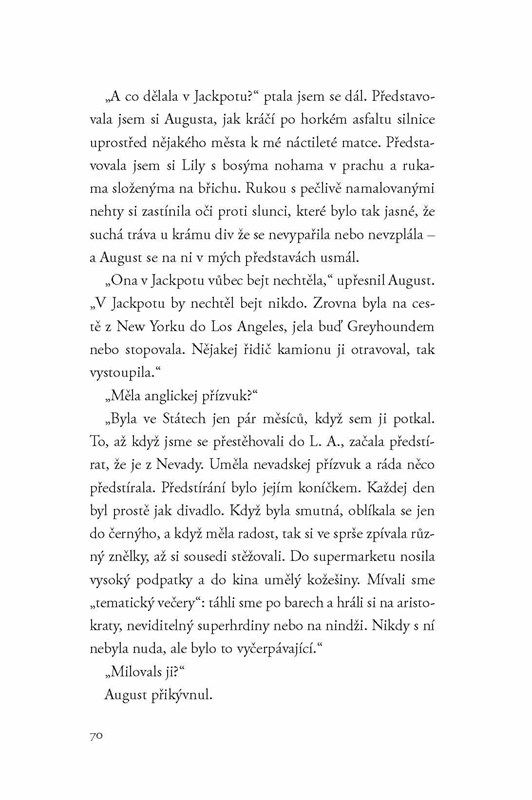 „A co dělala v Jackpotu?“ ptala jsem se dál. Představovala jsem si Augusta, jak kráčí po horkém asfaltu silnice uprostřed nějakého města k mé náctileté matce. Představovala jsem si Lily s bosýma nohama v prachu a rukama složenýma na břichu. Rukou s pečlivě namalovanými nehty si zastínila oči proti slunci, které bylo tak jasné, že suchá tráva u krámu div že se nevypařila nebo nevzplála – a August se na ni v mých představách usmál.

„Ona v Jackpotu vůbec bejt nechtěla,“ upřesnil August. „V Jackpotu by nechtěl bejt nikdo. Zrovna byla na cestě z New Yorku do Los Angeles, jela buď Greyhoundem nebo stopovala. Nějakej řidič kamionu ji otravoval, tak vystoupila.“

„Měla anglickej přízvuk?“

„Byla ve Státech jen pár měsíců, když sem ji potkal. To, až když jsme se přestěhovali do L. A., začala předstírat, že je z Nevady. Uměla nevadskej přízvuk a ráda něco předstírala. Předstírání bylo jejím koníčkem. Každej den byl prostě jak divadlo. Když byla smutná, oblíkala se jen do černýho, a když měla radost, tak si ve sprše zpívala různý znělky, až si sousedi stěžovali. Do supermarketu nosila vysoký podpatky a do kina umělý kožešiny. Mívali sme „tematický večery“: táhli sme po barech a hráli si na aristokraty, neviditelný superhrdiny nebo na nindži. Nikdy s ní nebyla nuda, ale bylo to vyčerpávající.“

„Milovals ji?“

August přikývnul.

70